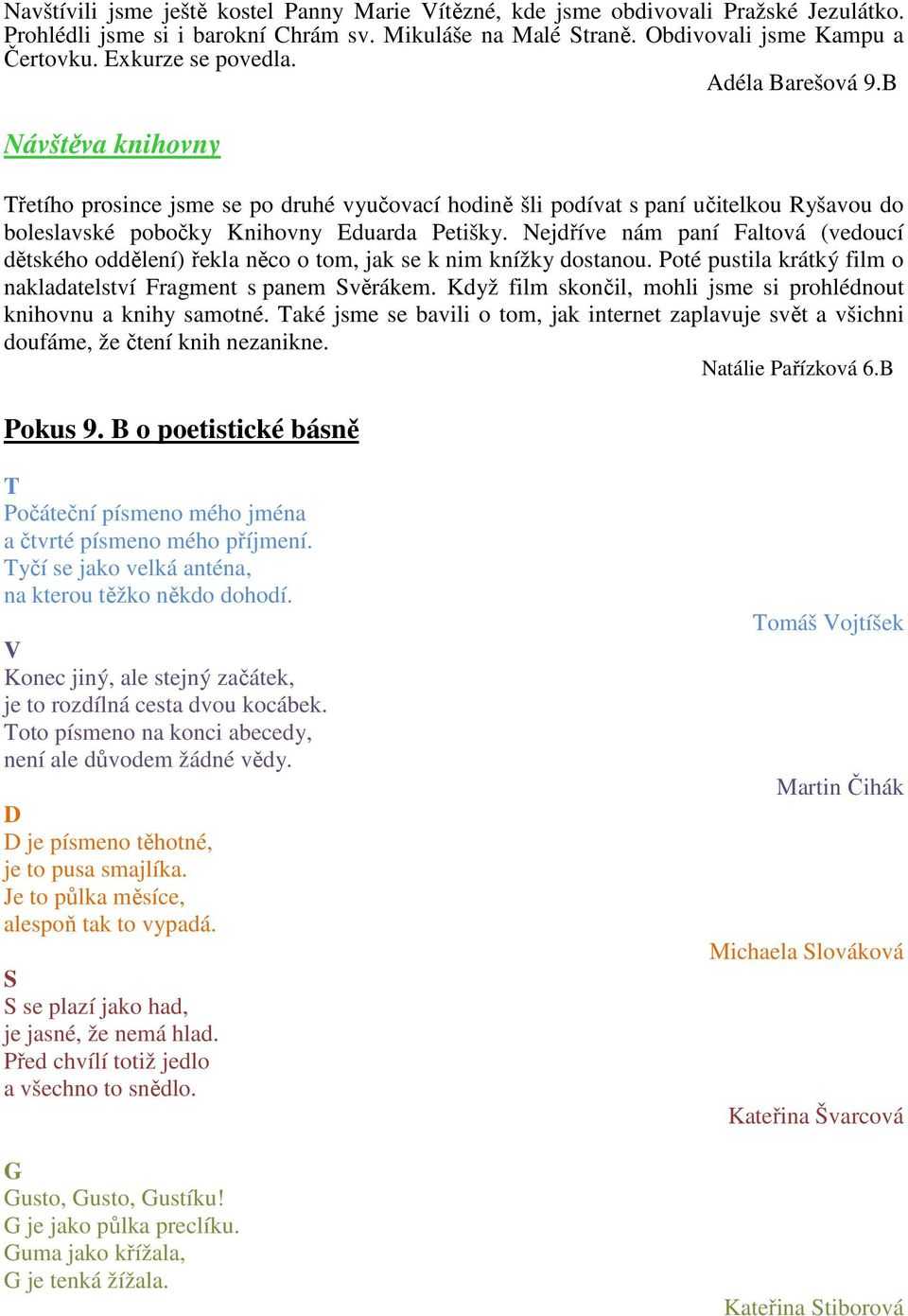 Navštívili jsme ještě kostel Panny Marie Vítězné, kde jsme obdivovali Pražské Jezulátko. Prohlédli jsme si i barokní Chrám sv. Mikuláše na Malé Straně. Obdivovali jsme Kampu a Čertovku. Exkurze se povedla.

Adéla Barešová 9.B

Návštěva knihovny

Třetího prosince jsme se po druhé vyučovací hodině šli podívat s paní učitelkou Ryšavou do boleslavské pobočky Knihovny Eduarda Petišky. Nejdříve nám paní Faltová (vedoucí dětského oddělení) řekla něco o tom, jak se k nim knížky dostanou. Poté pustila krátký film o nakladatelství Fragment s panem Svěrákem. Když film skončil, mohli jsme si prohlédnout knihovnu a knihy samotné. Také jsme se bavili o tom, jak internet zaplavuje svět a všichni doufáme, že čtení knih nezanikne.

Natálie Pařízková 6.B

Pokus 9. B o poetistické básně

T
Počáteční písmeno mého jména
a čtvrté písmeno mého příjmení.
Tyčí se jako velká anténa,
na kterou těžko někdo dohodí.

Tomáš Vojtíšek

V
Konec jiný, ale stejný začátek,
je to rozdílná cesta dvou kocábek.
Toto písmeno na konci abecedy,
není ale důvodem žádné vědy.

Martin Čihák

D
D je písmeno těhotné,
je to pusa smajlíka.
Je to půlka měsíce,
alespoň tak to vypadá.

Michaela Slováková

S
S se plazí jako had,
je jasné, že nemá hlad.
Před chvílí totiž jedlo
a všechno to snědlo.

Kateřina Švarcová

G
Gusto, Gusto, Gustíku!
G je jako půlka preclíku.
Guma jako křížala,
G je tenká žížala.

Kateřina Stiborová